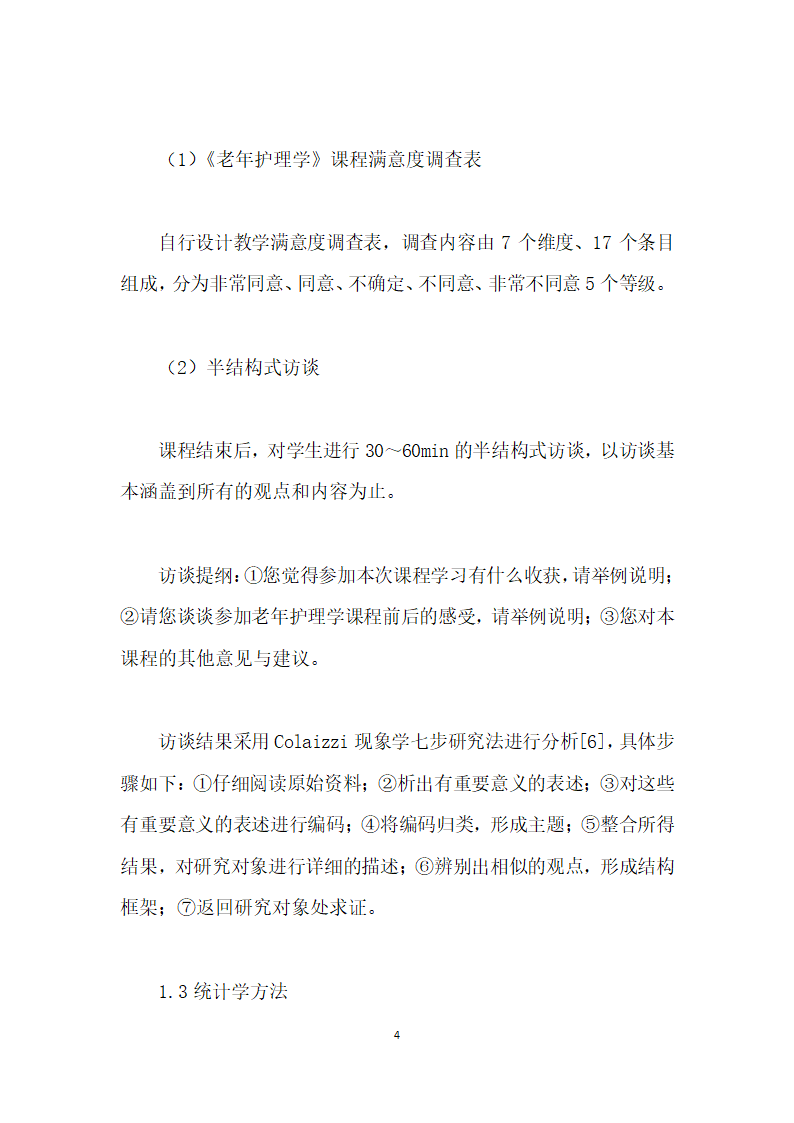 （1）《老年护理学》课程满意度调查表

自行设计教学满意度调查表，调查内容由 7 个维度、17 个条目组成，分为非常同意、同意、不确定、不同意、非常不同意 5 个等级。

（2）半结构式访谈

课程结束后，对学生进行 30～60min 的半结构式访谈，以访谈基本涵盖到所有的观点和内容为止。

访谈提纲：①您觉得参加本次课程学习有什么收获，请举例说明；②请您谈谈参加老年护理学课程前后的感受，请举例说明；③您对本课程的其他意见与建议。

访谈结果采用 Colaizzi 现象学七步研究法进行分析[6]，具体步骤如下：①仔细阅读原始资料；②析出有重要意义的表述；③对这些有重要意义的表述进行编码；④将编码归类，形成主题；⑤整合所得结果，对研究对象进行详细的描述；⑥辨别出相似的观点，形成结构框架；⑦返回研究对象处求证。

1.3 统计学方法

4